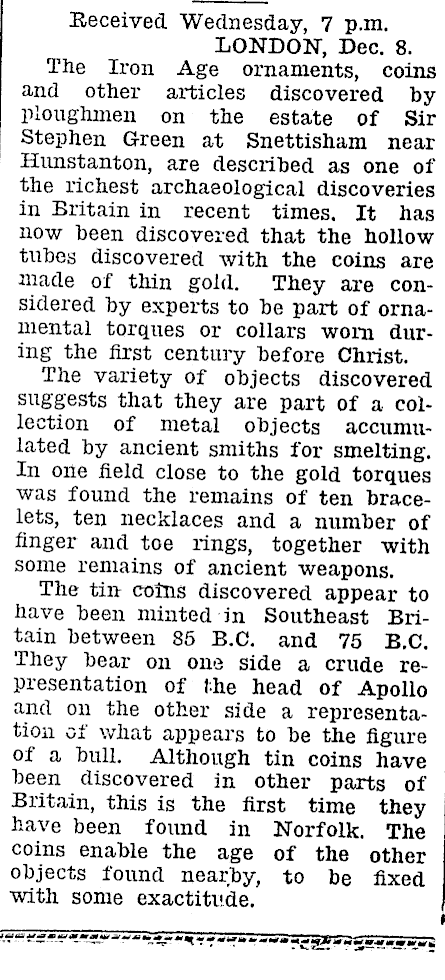 Received Wednesday, 7 p.m.
LONDON, Dec. 8.

The Iron Age ornaments, coins and other articles discovered by ploughmen on the estate of Sir Stephen Green at Snettisham near Hunstanton, are described as one of the richest archaeological discoveries in Britain in recent times. It has now been discovered that the hollow tubes discovered with the coins are made of thin gold. They are considered by experts to be part of ornamental torques or collars worn during the first century before Christ.

The variety of objects discovered suggests that they are part of a collection of metal objects accumulated by ancient smiths for smelting. In one field close to the gold torques was found the remains of ten bracelets, ten necklaces and a number of finger and toe rings, together with some remains of ancient weapons.

The tin coins discovered appear to have been minted in Southeast Britain between 85 B.C. and 75 B.C. They bear on one side a crude representation of the head of Apollo and on the other side a representation of what appears to be the figure of a bull. Although tin coins have been discovered in other parts of Britain, this is the first time they have been found in Norfolk. The coins enable the age of the other objects found nearby, to be fixed with some exactitude.